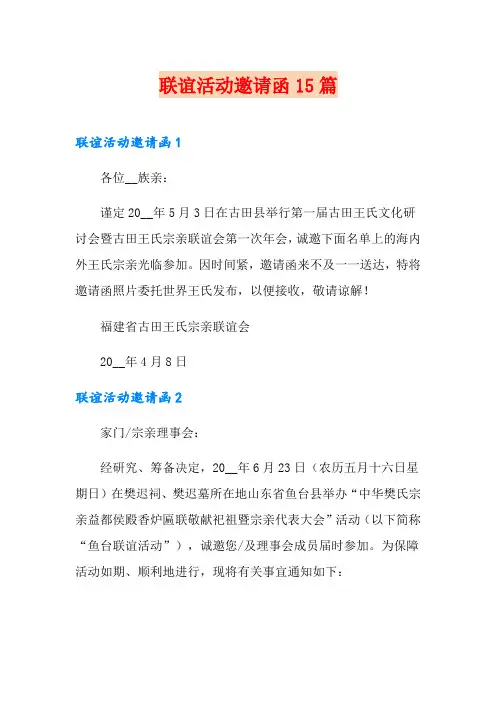 联谊活动邀请函 15 篇

联谊活动邀请函 1

各位__族亲：

谨定 20__年 5 月 3 日在古田县举行第一届古田王氏文化研讨会暨古田王氏宗亲联谊会第一次年会，诚邀下面名单上的海内外王氏宗亲光临参加。因时间紧，邀请函来不及一一送达，特将邀请函照片委托世界王氏发布，以便接收，敬请谅解！

福建省古田王氏宗亲联谊会

20__年 4 月 8 日

联谊活动邀请函 2

家门/宗亲理事会：

经研究、筹备决定，20__年 6 月 23 日（农历五月十六日星期日）在樊迟祠、樊迟墓所在地山东省鱼台县举办“中华樊氏宗亲益都侯殿香炉匾联敬献祀祖暨宗亲代表大会”活动（以下简称“鱼台联谊活动”），诚邀您/及理事会成员届时参加。为保障活动如期、顺利地进行，现将有关事宜通知如下：